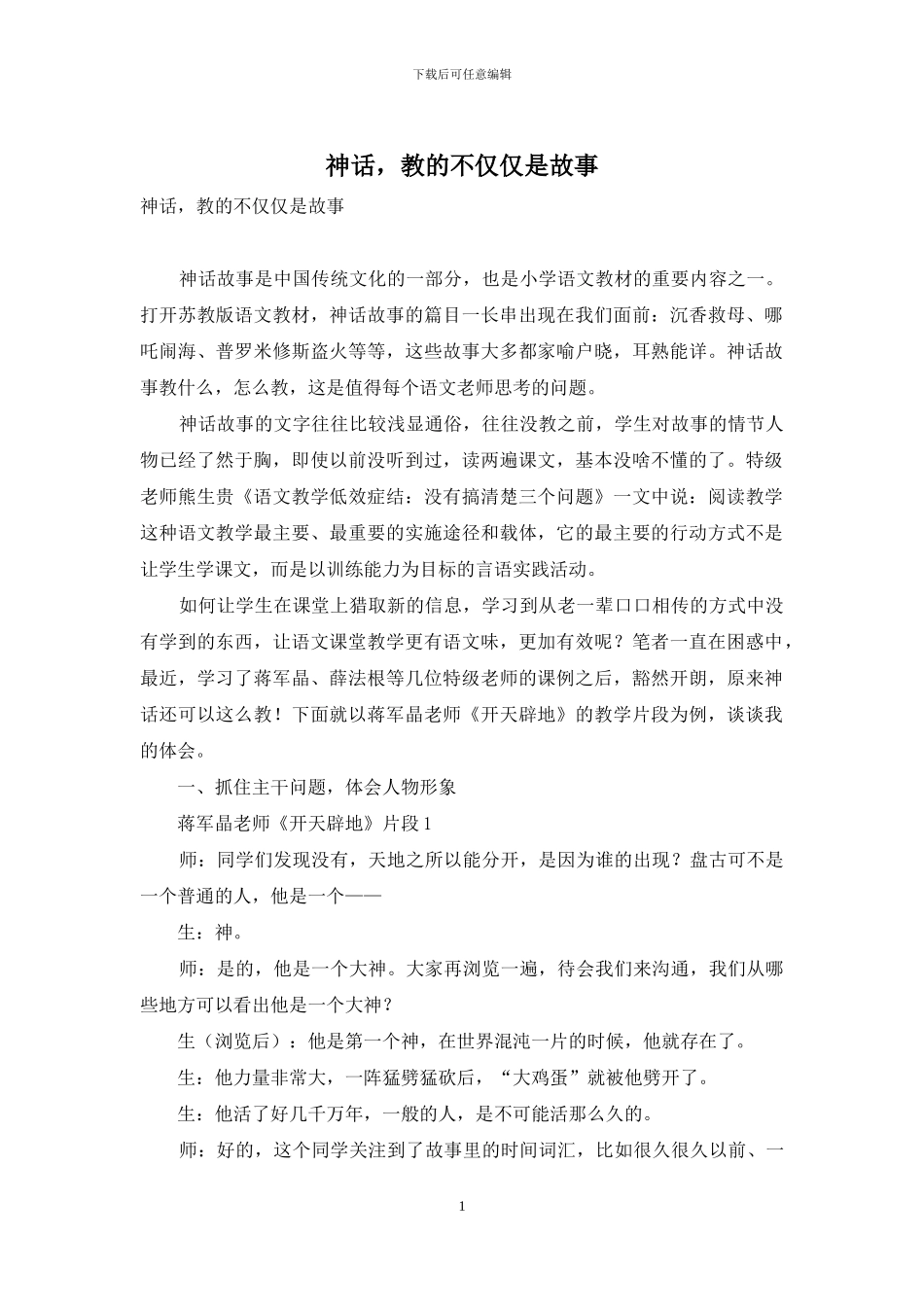 下载后可任意编辑

神话，教的不仅仅是故事

神话，教的不仅仅是故事

神话故事是中国传统文化的一部分，也是小学语文教材的重要内容之一。打开苏教版语文教材，神话故事的篇目一长串出现在我们面前：沉香救母、哪吒闹海、普罗米修斯盗火等等，这些故事大多都家喻户晓，耳熟能详。神话故事教什么，怎么教，这是值得每个语文老师思考的问题。

神话故事的文字往往比较浅显通俗，往往没教之前，学生对故事的情节人物已经了然于胸，即使以前没听到过，读两遍课文，基本没啥不懂的了。特级老师熊生贵《语文教学低效症结：没有搞清楚三个问题》一文中说：阅读教学这种语文教学最主要、最重要的实施途径和载体，它的最主要的行动方式不是让学生学课文，而是以训练能力为目标的言语实践活动。

如何让学生在课堂上猎取新的信息，学习到从老一辈口口相传的方式中没有学到的东西，让语文课堂教学更有语文味，更加有效呢？笔者一直在困惑中，最近，学习了蒋军晶、薛法根等几位特级老师的课例之后，豁然开朗，原来神话还可以这么教！下面就以蒋军晶老师《开天辟地》的教学片段为例，谈谈我的体会。

一、抓住主干问题，体会人物形象

蒋军晶老师《开天辟地》片段 1

师：同学们发现没有，天地之所以能分开，是因为谁的出现？盘古可不是一个普通的人，他是一个——

生：神。

师：是的，他是一个大神。大家再浏览一遍，待会我们来沟通，我们从哪些地方可以看出他是一个大神？

生（浏览后）：他是第一个神，在世界混沌一片的时候，他就存在了。

生：他力量非常大，一阵猛劈猛砍后，“大鸡蛋”就被他劈开了。

生：他活了好几千万年，一般的人，是不可能活那么久的。

师：好的，这个同学关注到了故事里的时间词汇，比如很久很久以前、一

1